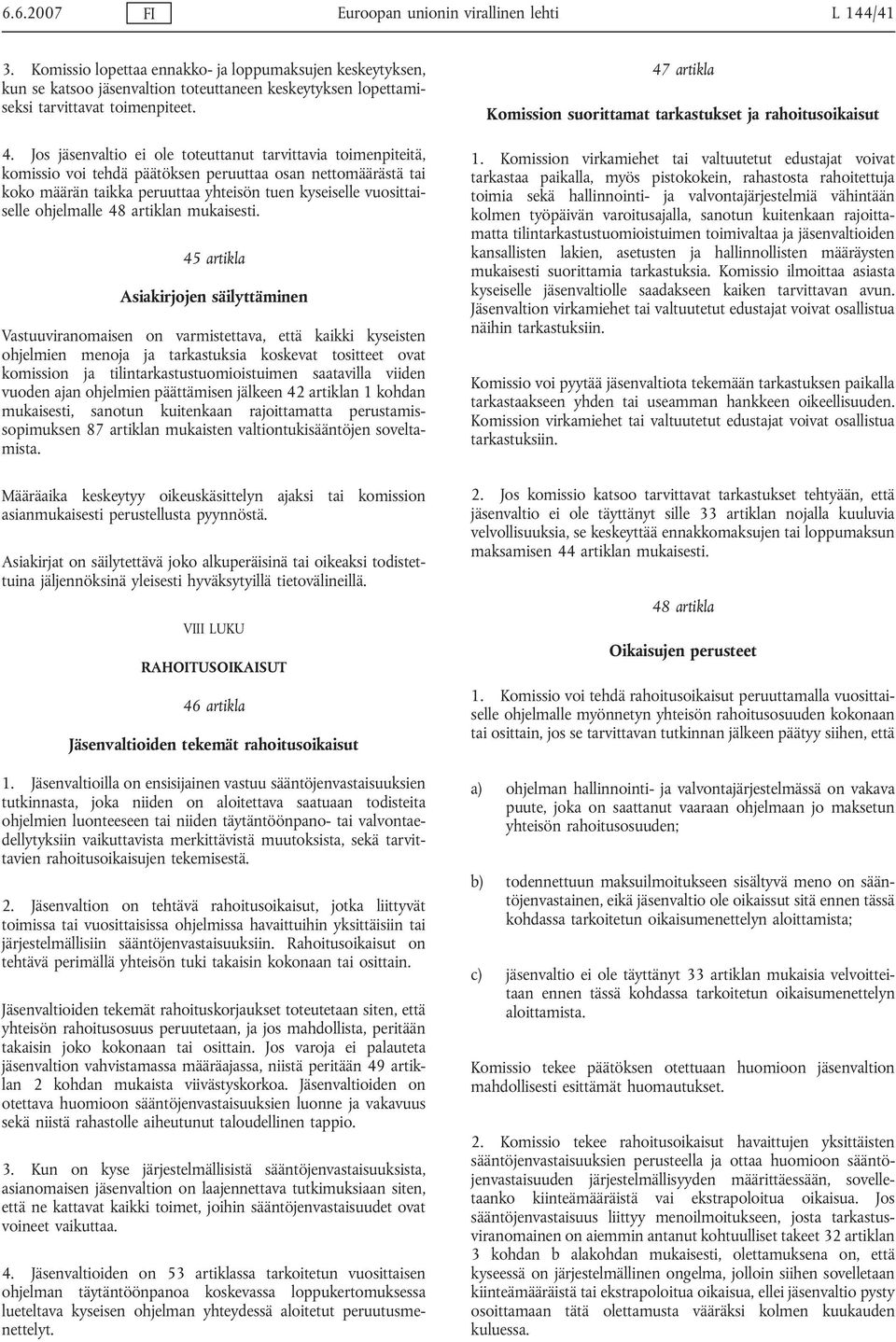 6.6.2007 FI Euroopan unionin virallinen lehti L 144/41

3. Komissio lopettaa ennakko- ja loppumaksujen keskeytyksen, kun se katsoo jäsenvaltion toteuttaneen keskeytyksen lopettamiseksi tarvittavat toimenpiteet.

4. Jos jäsenvaltio ei ole toteuttanut tarvittavia toimenpiteitä, komissio voi tehdä päätöksen peruuttaa osan nettomäärästä tai koko määrän taikka peruuttaa yhteisön tuen kyseiselle vuosittaiselle ohjelmalle 48 artiklan mukaisesti.

45 artikla

Asiakirjojen säilyttäminen

Vastuuviranomaisen on varmistettava, että kaikki kyseisten ohjelmien menoja ja tarkastuksia koskevat tositteet ovat komission ja tilintarkastustuomioistuimen saatavilla viiden vuoden ajan ohjelmien päättämisen jälkeen 42 artiklan 1 kohdan mukaisesti, sanotun kuitenkaan rajoittamatta perustamissopimuksen 87 artiklan mukaisten valtiontukisääntöjen soveltamista.

Määräaika keskeytyy oikeuskäsittelyn ajaksi tai komission asianmukaisesti perustellusta pyynnöstä.

Asiakirjat on säilytettävä joko alkuperäisinä tai oikeaksi todistettuina jäljennöksinä yleisesti hyväksytyillä tietovälineillä.

VIII LUKU

RAHOITUSOIKAISUT

46 artikla

Jäsenvaltioiden tekemät rahoitusoikaisut

1. Jäsenvaltioilla on ensisijainen vastuu sääntöjenvastaisuuksien tutkinnasta, joka niiden on aloitettava saatuaan todisteita ohjelmien luonteeseen tai niiden täytäntöönpano- tai valvontaedellytyksiin vaikuttavista merkittävistä muutoksista, sekä tarvittavien rahoitusoikaisujen tekemisestä.

2. Jäsenvaltion on tehtävä rahoitusoikaisut, jotka liittyvät toimissa tai vuosittaisissa ohjelmissa havaittuihin yksittäisiin tai järjestelmällisiin sääntöjenvastaisuuksiin. Rahoitusoikaisut on tehtävä perimällä yhteisön tuki takaisin kokonaan tai osittain.

Jäsenvaltioiden tekemät rahoituskorjaukset toteutetaan siten, että yhteisön rahoitusosuus peruutetaan, ja jos mahdollista, peritään takaisin joko kokonaan tai osittain. Jos varoja ei palauteta jäsenvaltion vahvistamassa määräajassa, niistä peritään 49 artiklan 2 kohdan mukaista viivästyskorkoa. Jäsenvaltioiden on otettava huomioon sääntöjenvastaisuuksien luonne ja vakavuus sekä niistä rahastolle aiheutunut taloudellinen tappio.

3. Kun on kyse järjestelmällisistä sääntöjenvastaisuuksista, asianomaisen jäsenvaltion on laajennettava tutkimuksiaan siten, että ne kattavat kaikki toimet, joihin sääntöjenvastaisuudet ovat voineet vaikuttaa.

4. Jäsenvaltioiden on 53 artiklassa tarkoitetun vuosittaisen ohjelman täytäntöönpanoa koskevassa loppukertomuksessa lueteltava kyseisen ohjelman yhteydessä aloitetut peruutusmenettelyt.

47 artikla

Komission suorittamat tarkastukset ja rahoitusoikaisut

1. Komission virkamiehet tai valtuutetut edustajat voivat tarkastaa paikalla, myös pistokokein, rahastosta rahoitettuja toimia sekä hallinnointi- ja valvontajärjestelmiä vähintään kolmen työpäivän varoitusajalla, sanotun kuitenkaan rajoittamatta tilintarkastustuomioistuimen toimivaltaa ja jäsenvaltioiden kansallisten lakien, asetusten ja hallinnollisten määräysten mukaisesti suorittamia tarkastuksia. Komissio ilmoittaa asiasta kyseiselle jäsenvaltiolle saadakseen kaiken tarvittavan avun. Jäsenvaltion virkamiehet tai valtuutetut edustajat voivat osallistua näihin tarkastuksiin.

Komissio voi pyytää jäsenvaltiota tekemään tarkastuksen paikalla tarkastaakseen yhden tai useamman hankkeen oikeellisuuden. Komission virkamiehet tai valtuutetut edustajat voivat osallistua tarkastuksiin.

2. Jos komissio katsoo tarvittavat tarkastukset tehtyään, että jäsenvaltio ei ole täyttänyt sille 33 artiklan nojalla kuuluvia velvollisuuksia, se keskeyttää ennakkomaksujen tai loppumaksun maksamisen 44 artiklan mukaisesti.

48 artikla

Oikaisujen perusteet

1. Komissio voi tehdä rahoitusoikaisut peruuttamalla vuosittaiselle ohjelmalle myönnetyn yhteisön rahoitusosuuden kokonaan tai osittain, jos se tarvittavan tutkinnan jälkeen päätyy siihen, että

a) ohjelman hallinnointi- ja valvontajärjestelmässä on vakava puute, joka on saattanut vaaraan ohjelmaan jo maksetun yhteisön rahoitusosuuden;

b) todennettuun maksuilmoitukseen sisältyvä meno on sääntöjenvastainen, eikä jäsenvaltio ole oikaissut sitä ennen tässä kohdassa tarkoitetun oikaisumenettelyn aloittamista;

c) jäsenvaltio ei ole täyttänyt 33 artiklan mukaisia velvoitteitaan ennen tässä kohdassa tarkoitetun oikaisumenettelyn aloittamista.

Komissio tekee päätöksen otettuaan huomioon jäsenvaltion mahdollisesti esittämät huomautukset.

2. Komissio tekee rahoitusoikaisut havaittujen yksittäisten sääntöjenvastaisuuksien perusteella ja ottaa huomioon sääntöjenvastaisuuden järjestelmällisyyden määrittäessään, sovelletaanko kiinteämääräistä vai ekstrapoloitua oikaisua. Jos sääntöjenvastaisuus liittyy menoilmoitukseen, josta tarkastusviranomainen on aiemmin antanut kohtuulliset takeet 32 artiklan 3 kohdan b alakohdan mukaisesti, olettamuksena on, että kyseessä on järjestelmällinen ongelma, jolloin siihen sovelletaan kiinteämääräistä tai ekstrapoloitua oikaisua, ellei jäsenvaltio pysty osoittamaan tätä olettamusta vääräksi kolmen kuukauden kuluessa.